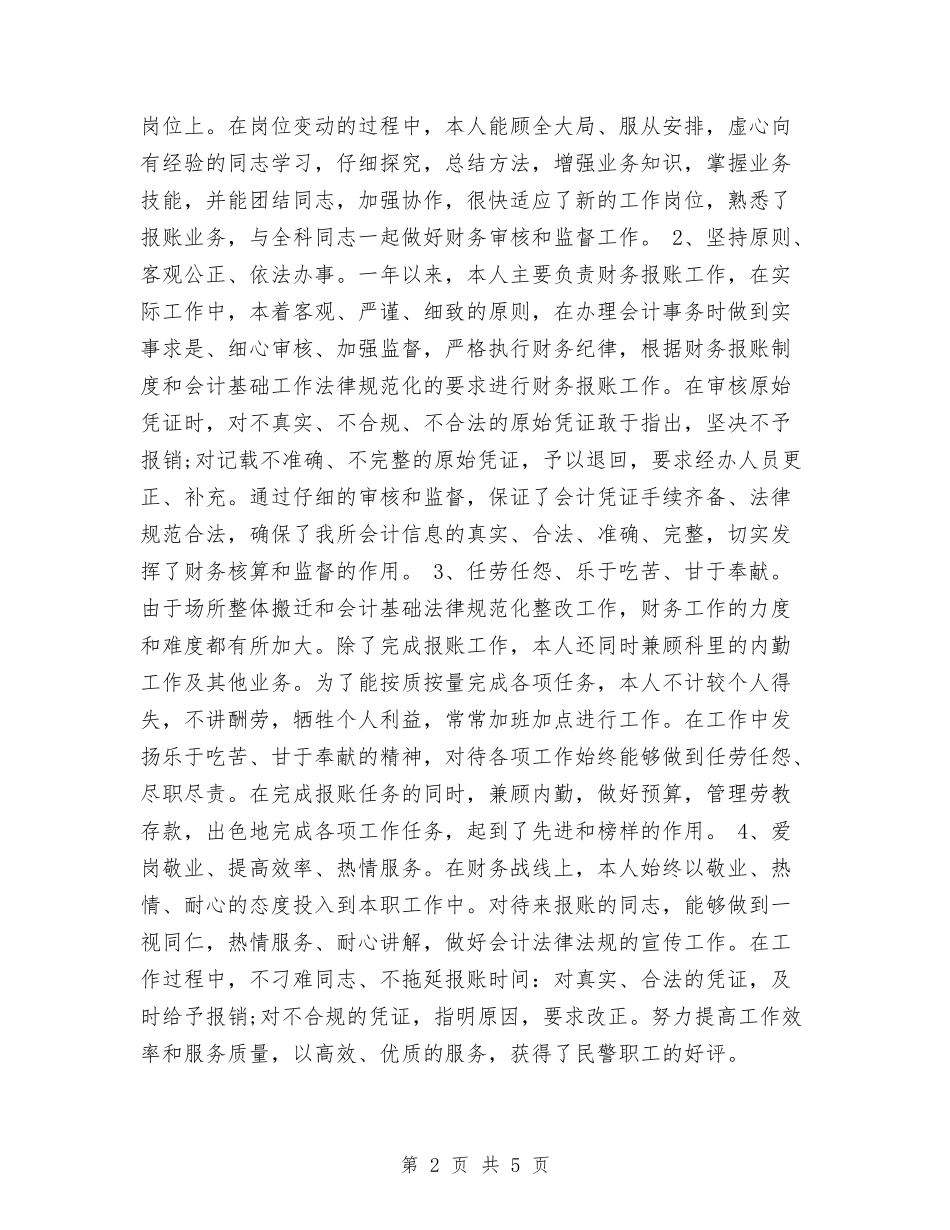 岗位上。在岗位变动的过程中，本人能顾全大局、服从安排，虚心向有经验的同志学习，仔细探究，总结方法，增强业务知识，掌握业务技能，并能团结同志，加强协作，很快适应了新的工作岗位，熟悉了报账业务，与全科同志一起做好财务审核和监督工作。 2、坚持原则、客观公正、依法办事。一年以来，本人主要负责财务报账工作，在实际工作中，本着客观、严谨、细致的原则，在办理会计事务时做到实事求是、细心审核、加强监督，严格执行财务纪律，根据财务报账制度和会计基础工作法律规范化的要求进行财务报账工作。在审核原始凭证时，对不真实、不合规、不合法的原始凭证敢于指出，坚决不予报销;对记载不准确、不完整的原始凭证，予以退回，要求经办人员更正、补充。通过仔细的审核和监督，保证了会计凭证手续齐备、法律规范合法，确保了我所会计信息的真实、合法、准确、完整，切实发挥了财务核算和监督的作用。 3、任劳任怨、乐于吃苦、甘于奉献。由于场所整体搬迁和会计基础法律规范化整改工作，财务工作的力度和难度都有所加大。除了完成报账工作，本人还同时兼顾科里的内勤工作及其他业务。为了能按质按量完成各项任务，本人不计较个人得失，不讲酬劳，牺牲个人利益，常常加班加点进行工作。在工作中发扬乐于吃苦、甘于奉献的精神，对待各项工作始终能够做到任劳任怨、尽职尽责。在完成报账任务的同时，兼顾内勤，做好预算，管理劳教存款，出色地完成各项工作任务，起到了先进和榜样的作用。 4、爱岗敬业、提高效率、热情服务。在财务战线上，本人始终以敬业、热情、耐心的态度投入到本职工作中。对待来报账的同志，能够做到一视同仁，热情服务、耐心讲解，做好会计法律法规的宣传工作。在工作过程中，不刁难同志、不拖延报账时间：对真实、合法的凭证，及时给予报销;对不合规的凭证，指明原因，要求改正。努力提高工作效率和服务质量，以高效、优质的服务，获得了民警职工的好评。

第 2 页 共 5 页